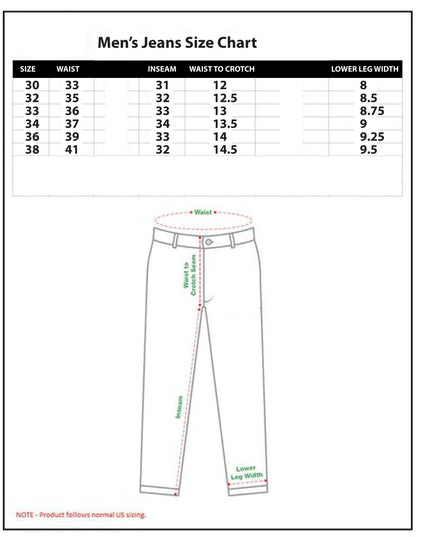 Men's Jeans Size Chart

| SIZE | WAIST | INSEAM | WAIST TO CROTCH | LOWER LEG WIDTH |
|---|---|---|---|---|
| 30 | 33 | 31 | 12 | 8 |
| 32 | 35 | 32 | 12.5 | 8.5 |
| 33 | 36 | 33 | 13 | 8.75 |
| 34 | 37 | 34 | 13.5 | 9 |
| 36 | 39 | 33 | 14 | 9.25 |
| 38 | 41 | 32 | 14.5 | 9.5 |

Waist

Waist to Crotch Seem

Inseam

Lower Leg Width

NOTE - Product follows normal US sizing.